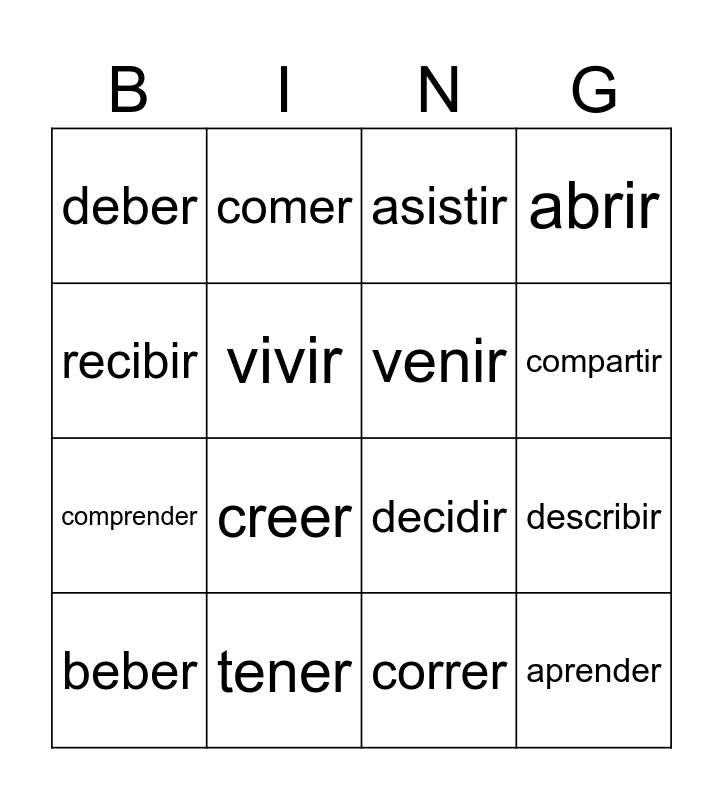 | B | I | N | G |
|---|---|---|---|
| deber | comer | asistir | abrir |
| recibir | vivir | venir | compartir |
| comprender | creer | decidir | describir |
| beber | tener | correr | aprender |